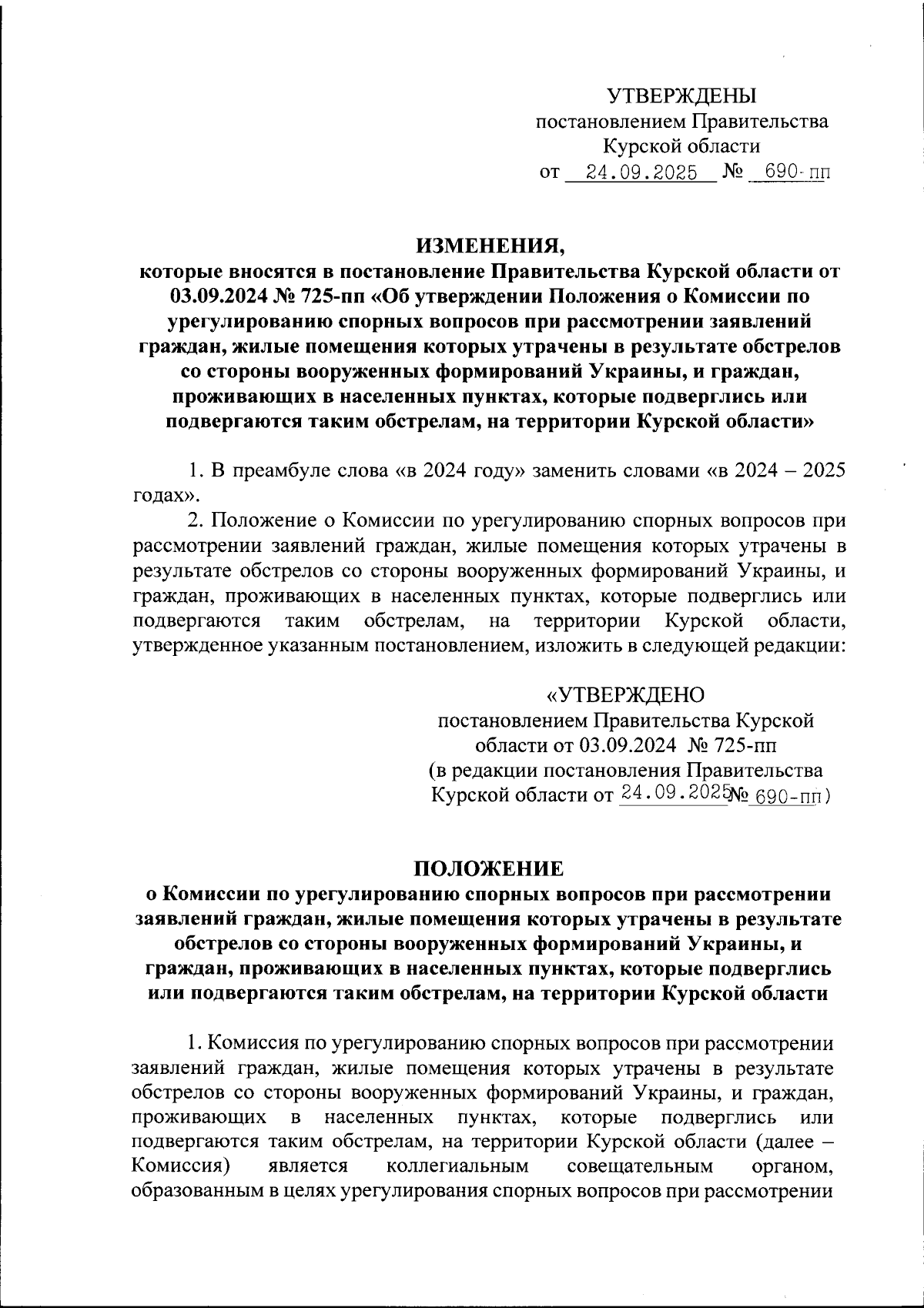 УТВЕРЖДЕНЫ
постановлением Правительства
Курской области
от 24.09.2025 № 690-пп

ИЗМЕНЕНИЯ,
которые вносятся в постановление Правительства Курской области от 03.09.2024 № 725-пп «Об утверждении Положения о Комиссии по урегулированию спорных вопросов при рассмотрении заявлений граждан, жилые помещения которых утрачены в результате обстрелов со стороны вооруженных формирований Украины, и граждан, проживающих в населенных пунктах, которые подверглись или подвергаются таким обстрелам, на территории Курской области»

1. В преамбуле слова «в 2024 году» заменить словами «в 2024 – 2025 годах».

2. Положение о Комиссии по урегулированию спорных вопросов при рассмотрении заявлений граждан, жилые помещения которых утрачены в результате обстрелов со стороны вооруженных формирований Украины, и граждан, проживающих в населенных пунктах, которые подверглись или подвергаются таким обстрелам, на территории Курской области, утвержденное указанным постановлением, изложить в следующей редакции:

«УТВЕРЖДЕНО
постановлением Правительства Курской области от 03.09.2024 № 725-пп
(в редакции постановления Правительства Курской области от 24.09.2025 № 690-пп)

ПОЛОЖЕНИЕ
о Комиссии по урегулированию спорных вопросов при рассмотрении заявлений граждан, жилые помещения которых утрачены в результате обстрелов со стороны вооруженных формирований Украины, и граждан, проживающих в населенных пунктах, которые подверглись или подвергаются таким обстрелам, на территории Курской области

1. Комиссия по урегулированию спорных вопросов при рассмотрении заявлений граждан, жилые помещения которых утрачены в результате обстрелов со стороны вооруженных формирований Украины, и граждан, проживающих в населенных пунктах, которые подверглись или подвергаются таким обстрелам, на территории Курской области (далее – Комиссия) является коллегиальным совещательным органом, образованным в целях урегулирования спорных вопросов при рассмотрении